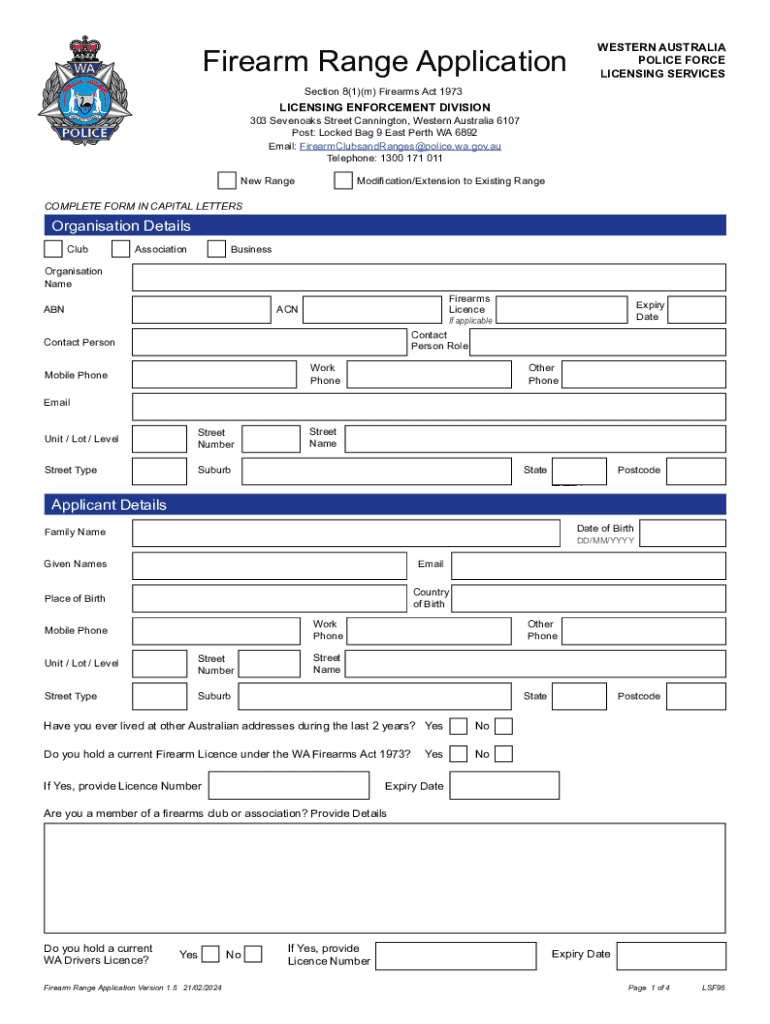 WA
POLICE

Firearm Range Application

WESTERN AUSTRALIA
POLICE FORCE
LICENSING SERVICES

Section 8(1)(m) Firearms Act 1973
LICENSING ENFORCEMENT DIVISION
303 Sevenoaks Street Cannington, Western Australia 6107
Post: Locked Bag 9 East Perth WA 6892
Email: FirearmClubsandRanges@police.wa.gov.au
Telephone: 1300 171 011

New Range
Modification/Extension to Existing Range

COMPLETE FORM IN CAPITAL LETTERS

Organisation Details

Club
Association
Business

Organisation Name

ABN
ACN
Firearms Licence
If applicable
Expiry Date

Contact Person
Contact Person Role

Mobile Phone
Work Phone
Other Phone

Email

Unit / Lot / Level
Street Number
Street Name

Street Type
Suburb
State
Postcode

Applicant Details

Family Name
Date of Birth
DD/MM/YYYY

Given Names
Email

Place of Birth
Country of Birth

Mobile Phone
Work Phone
Other Phone

Unit / Lot / Level
Street Number
Street Name

Street Type
Suburb
State
Postcode

Have you ever lived at other Australian addresses during the last 2 years? Yes No

Do you hold a current Firearm Licence under the WA Firearms Act 1973? Yes No

If Yes, provide Licence Number
Expiry Date

Are you a member of a firearms club or association? Provide Details

Do you hold a current WA Drivers Licence?
Yes
No
If Yes, provide Licence Number
Expiry Date

Firearm Range Application Version 1.5 21/02/2024
Page 1 of 4
LSF86